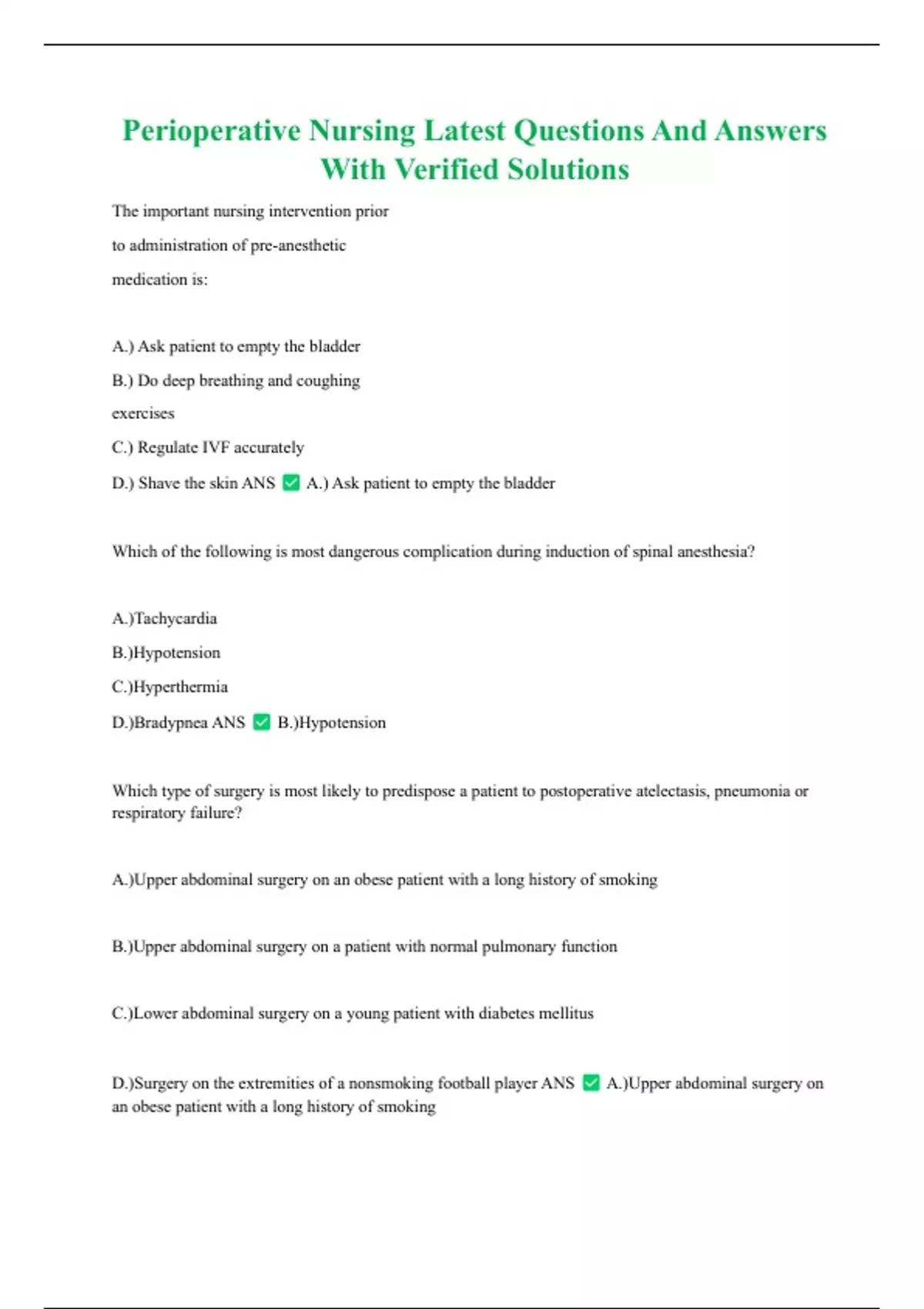 Perioperative Nursing Latest Questions And Answers With Verified Solutions

The important nursing intervention prior to administration of pre-anesthetic medication is:

A.) Ask patient to empty the bladder

B.) Do deep breathing and coughing exercises

C.) Regulate IVF accurately

D.) Shave the skin ANS ✅ A.) Ask patient to empty the bladder

Which of the following is most dangerous complication during induction of spinal anesthesia?

A.)Tachycardia

B.)Hypotension

C.)Hyperthermia

D.)Bradypnea ANS ✅ B.)Hypotension

Which type of surgery is most likely to predispose a patient to postoperative atelectasis, pneumonia or respiratory failure?

A.)Upper abdominal surgery on an obese patient with a long history of smoking

B.)Upper abdominal surgery on a patient with normal pulmonary function

C.)Lower abdominal surgery on a young patient with diabetes mellitus

D.)Surgery on the extremities of a nonsmoking football player ANS ✅ A.)Upper abdominal surgery on an obese patient with a long history of smoking